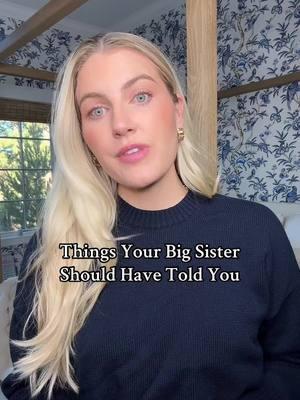 Things Your Big Sister Should Have Told You